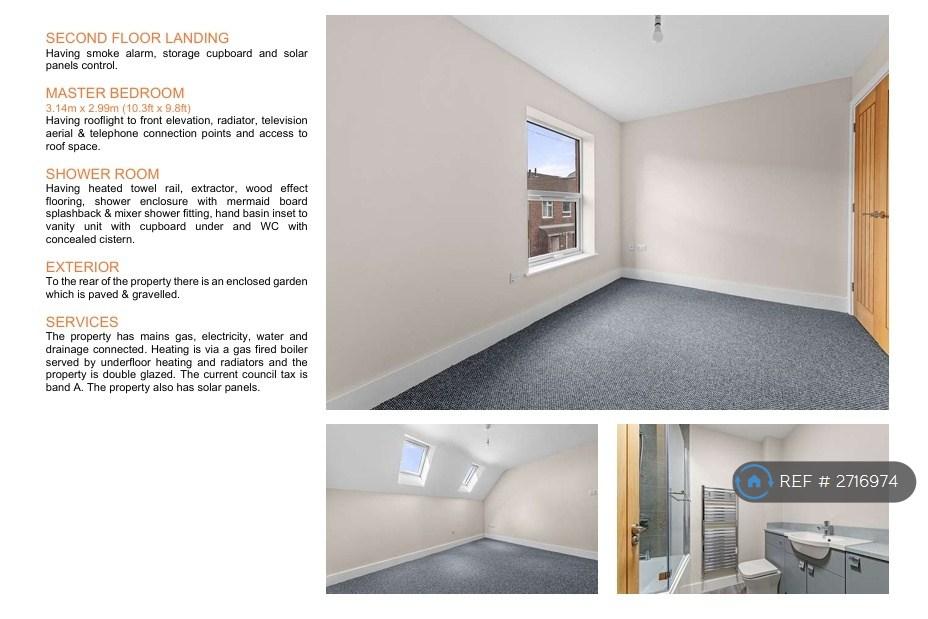 SECOND FLOOR LANDING
Having smoke alarm, storage cupboard and solar panels control.

MASTER BEDROOM
3.14m x 2.99m (10.3ft x 9.8ft)
Having rooflight to front elevation, radiator, television aerial & telephone connection points and access to roof space.

SHOWER ROOM
Having heated towel rail, extractor, wood effect flooring, shower enclosure with mermaid board splashback & mixer shower fitting, hand basin inset to vanity unit with cupboard under and WC with concealed cistern.

EXTERIOR
To the rear of the property there is an enclosed garden which is paved & gravelled.

SERVICES
The property has mains gas, electricity, water and drainage connected. Heating is via a gas fired boiler served by underfloor heating and radiators and the property is double glazed. The current council tax is band A. The property also has solar panels.

REF # 2716974